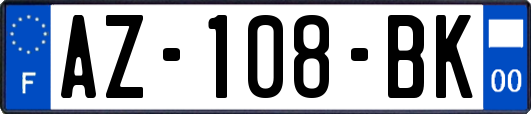 F
AZ-108-BK
00